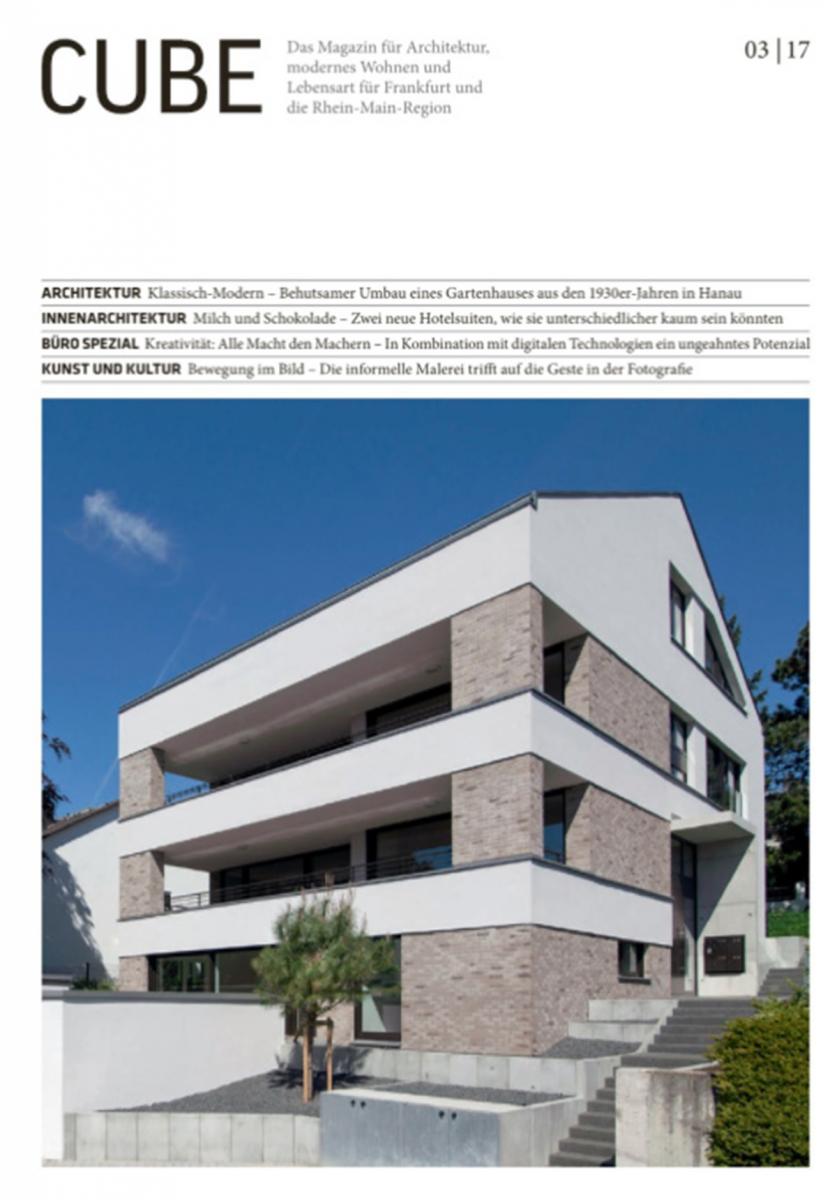 CUBE

Das Magazin für Architektur, modernes Wohnen und Lebensart für Frankfurt und die Rhein-Main-Region

03 | 17

ARCHITEKTUR Klassisch-Modern – Behutsamer Umbau eines Gartenhauses aus den 1930er-Jahren in Hanau

INNENARCHITEKTUR Milch und Schokolade – Zwei neue Hotelsuiten, wie sie unterschiedlicher kaum sein könnten

BÜRO SPEZIAL Kreativität: Alle Macht den Machern – In Kombination mit digitalen Technologien ein ungeahntes Potenzial

KUNST UND KULTUR Bewegung im Bild – Die informelle Malerei trifft auf die Geste in der Fotografie